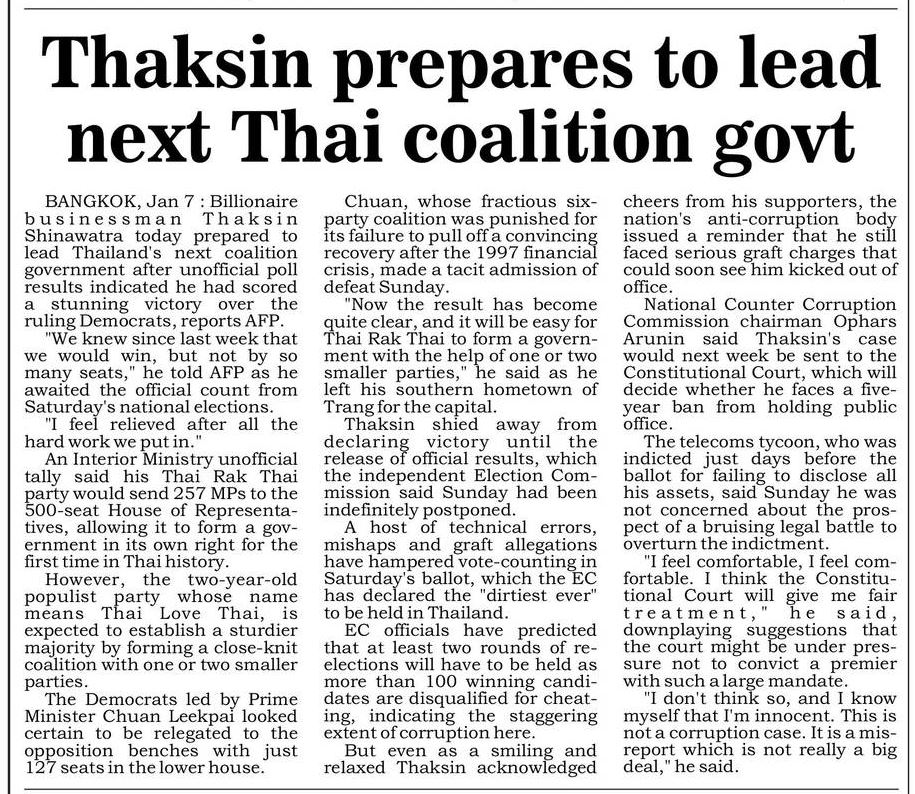 Thaksin prepares to lead next Thai coalition govt

BANGKOK, Jan 7 : Billionaire businessman Thaksin Shinawatra today prepared to lead Thailand's next coalition government after unofficial poll results indicated he had scored a stunning victory over the ruling Democrats, reports AFP.

"We knew since last week that we would win, but not by so many seats," he told AFP as he awaited the official count from Saturday's national elections.

"I feel relieved after all the hard work we put in."

An Interior Ministry unofficial tally said his Thai Rak Thai party would send 257 MPs to the 500-seat House of Representatives, allowing it to form a government in its own right for the first time in Thai history.

However, the two-year-old populist party whose name means Thai Love Thai, is expected to establish a sturdier majority by forming a close-knit coalition with one or two smaller parties.

The Democrats led by Prime Minister Chuan Leekpai looked certain to be relegated to the opposition benches with just 127 seats in the lower house.

Chuan, whose fractious six-party coalition was punished for its failure to pull off a convincing recovery after the 1997 financial crisis, made a tacit admission of defeat Sunday.

"Now the result has become quite clear, and it will be easy for Thai Rak Thai to form a government with the help of one or two smaller parties," he said as he left his southern hometown of Trang for the capital.

Thaksin shied away from declaring victory until the release of official results, which the independent Election Commission said Sunday had been indefinitely postponed.

A host of technical errors, mishaps and graft allegations have hampered vote-counting in Saturday's ballot, which the EC has declared the "dirtiest ever" to be held in Thailand.

EC officials have predicted that at least two rounds of re-elections will have to be held as more than 100 winning candidates are disqualified for cheating, indicating the staggering extent of corruption here.

But even as a smiling and relaxed Thaksin acknowledged cheers from his supporters, the nation's anti-corruption body issued a reminder that he still faced serious graft charges that could soon see him kicked out of office.

National Counter Corruption Commission chairman Ophars Arunin said Thaksin's case would next week be sent to the Constitutional Court, which will decide whether he faces a five-year ban from holding public office.

The telecoms tycoon, who was indicted just days before the ballot for failing to disclose all his assets, said Sunday he was not concerned about the prospect of a bruising legal battle to overturn the indictment.

"I feel comfortable, I feel comfortable. I think the Constitutional Court will give me fair treatment," he said, downplaying suggestions that the court might be under pressure not to convict a premier with such a large mandate.

"I don't think so, and I know myself that I'm innocent. This is not a corruption case. It is a misreport which is not really a big deal," he said.